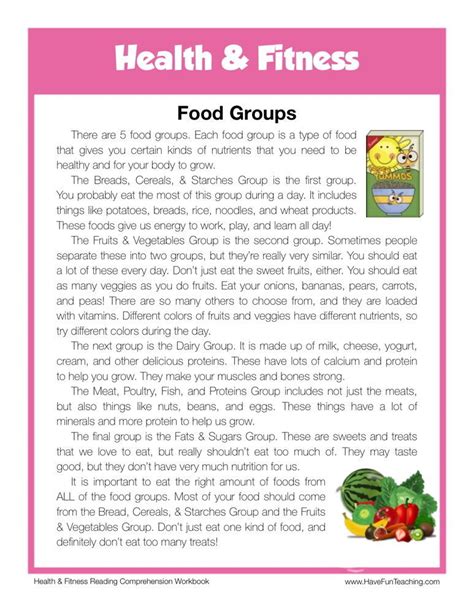 Health & Fitness

Food Groups

There are 5 food groups. Each food group is a type of food that gives you certain kinds of nutrients that you need to be healthy and for your body to grow.

The Breads, Cereals, & Starches Group is the first group. You probably eat the most of this group during a day. It includes things like potatoes, breads, rice, noodles, and wheat products. These foods give us energy to work, play, and learn all day!

The Fruits & Vegetables Group is the second group. Sometimes people separate these into two groups, but they're really very similar. You should eat a lot of these every day. Don't just eat the sweet fruits, either. You should eat as many veggies as you do fruits. Eat your onions, bananas, pears, carrots, and peas! There are so many others to choose from, and they are loaded with vitamins. Different colors of fruits and veggies have different nutrients, so try different colors during the day.

The next group is the Dairy Group. It is made up of milk, cheese, yogurt, cream, and other delicious proteins. These have lots of calcium and protein to help you grow. They make your muscles and bones strong.

The Meat, Poultry, Fish, and Proteins Group includes not just the meats, but also things like nuts, beans, and eggs. These things have a lot of minerals and more protein to help us grow.

The final group is the Fats & Sugars Group. These are sweets and treats that we love to eat, but really shouldn't eat too much of. They may taste good, but they don't have very much nutrition for us.

It is important to eat the right amount of foods from ALL of the food groups. Most of your food should come from the Bread, Cereals, & Starches Group and the Fruits & Vegetables Group. Don't just eat one kind of food, and definitely don't eat too many treats!

Health & Fitness Reading Comprehension Workbook

www.HaveFunTeaching.com